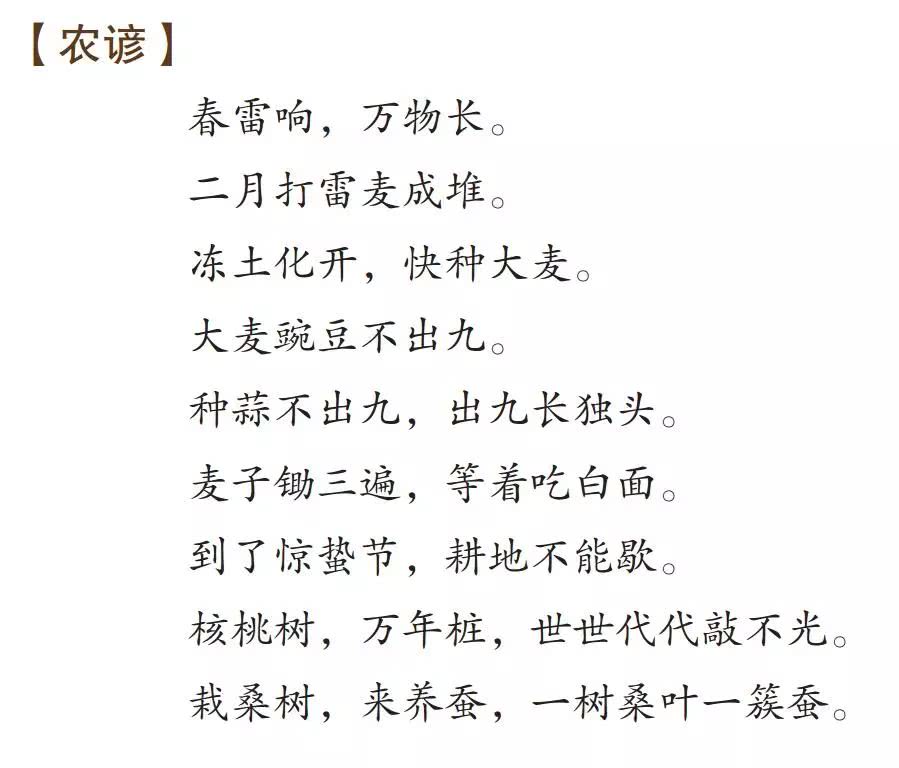 【农谚】

春雷响，万物长。

二月打雷麦成堆。

冻土化开，快种大麦。

大麦豌豆不出九。

种蒜不出九，出九长独头。

麦子锄三遍，等着吃白面。

到了惊蛰节，耕地不能歇。

核桃树，万年桩，世世代代敲不光。

栽桑树，来养蚕，一树桑叶一簇蚕。